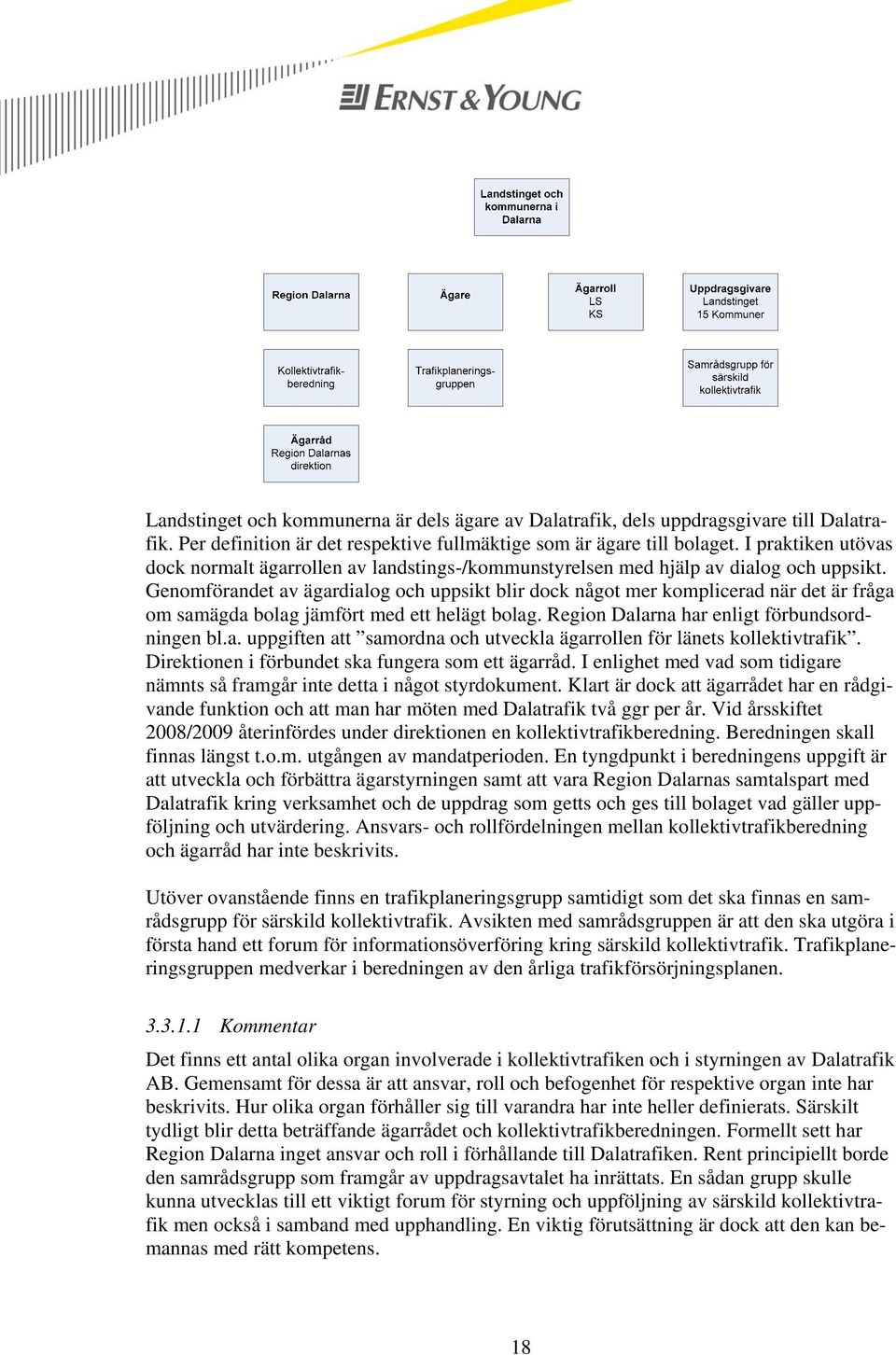 ERNST & YOUNG

Landstinget och kommunerna i Dalarna

Region Dalarna

Ägare

Ägarroll LS KS

Uppdragsgivare Landstinget 15 Kommuner

Kollektivtrafikberedning

Trafikplaneringsgruppen

Samrådsgrupp för särskild kollektivtrafik

Ägarråd Region Dalarnas direktion

Landstinget och kommunerna är dels ägare av Dalatrafik, dels uppdragsgivare till Dalatrafik. Per definition är det respektive fullmäktige som är ägare till bolaget. I praktiken utövas dock normalt ägarrollen av landstings-/kommunstyrelsen med hjälp av dialog och uppsikt. Genomförandet av ägardialog och uppsikt blir dock något mer komplicerad när det är fråga om samägda bolag jämfört med ett helägt bolag. Region Dalarna har enligt förbundsordningen bl.a. uppgiften att ”samordna och utveckla ägarrollen för länets kollektivtrafik”. Direktionen i förbundet ska fungera som ett ägarråd. I enlighet med vad som tidigare nämnts så framgår inte detta i något styrdokument. Klart är dock att ägarrådet har en rådgivande funktion och att man har möten med Dalatrafik två ggr per år. Vid årsskiftet 2008/2009 återinfördes under direktionen en kollektivtrafikberedning. Beredningen skall finnas längst t.o.m. utgången av mandatperioden. En tyngdpunkt i beredningens uppgift är att utveckla och förbättra ägarstyrningen samt att vara Region Dalarnas samtalspart med Dalatrafik kring verksamhet och de uppdrag som getts och ges till bolaget vad gäller uppföljning och utvärdering. Ansvars- och rollfördelningen mellan kollektivtrafikberedning och ägarråd har inte beskrivits.

Utöver ovanstående finns en trafikplaneringsgrupp samtidigt som det ska finnas en samrådsgrupp för särskild kollektivtrafik. Avsikten med samrådsgruppen är att den ska utgöra i första hand ett forum för informationsöverföring kring särskild kollektivtrafik. Trafikplaneringsgruppen medverkar i beredningen av den årliga trafikförsörjningsplanen.

3.3.1.1 Kommentar

Det finns ett antal olika organ involverade i kollektivtrafiken och i styrningen av Dalatrafik AB. Gemensamt för dessa är att ansvar, roll och befogenhet för respektive organ inte har beskrivits. Hur olika organ förhåller sig till varandra har inte heller definierats. Särskilt tydligt blir detta beträffande ägarrådet och kollektivtrafikberedningen. Formellt sett har Region Dalarna inget ansvar och roll i förhållande till Dalatrafiken. Rent principiellt borde den samrådsgrupp som framgår av uppdragsavtalet ha inrättats. En sådan grupp skulle kunna utvecklas till ett viktigt forum för styrning och uppföljning av särskild kollektivtrafik men också i samband med upphandling. En viktig förutsättning är dock att den kan bemannas med rätt kompetens.

18